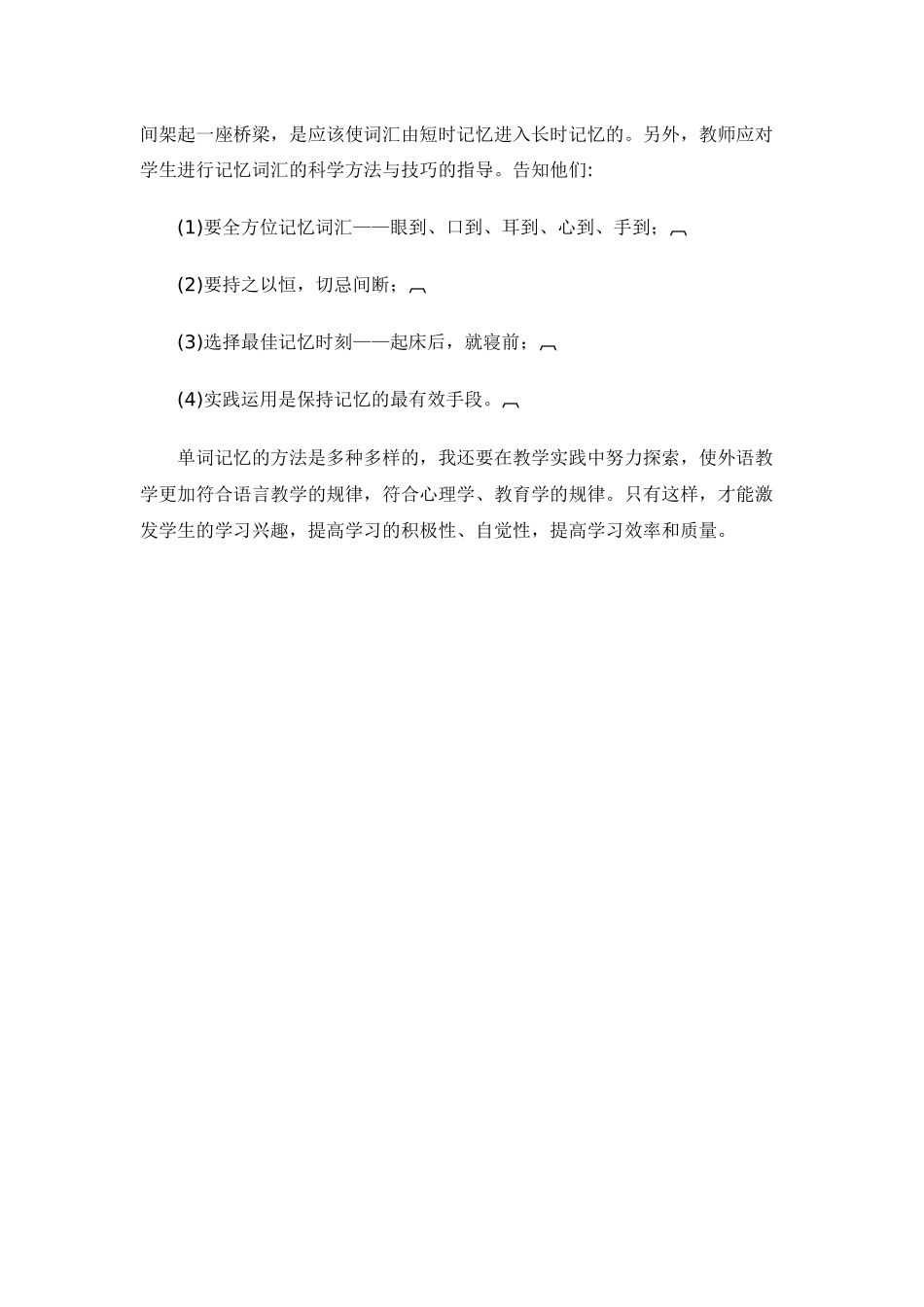 间架起一座桥梁，是应该使词汇由短时记忆进入长时记忆的。另外，教师应对学生进行记忆词汇的科学方法与技巧的指导。告知他们:

(1)要全方位记忆词汇——眼到、口到、耳到、心到、手到；

(2)要持之以恒，切忌间断；

(3)选择最佳记忆时刻——起床后，就寝前；

(4)实践运用是保持记忆的最有效手段。

单词记忆的方法是多种多样的，我还要在教学实践中努力探索，使外语教学更加符合语言教学的规律，符合心理学、教育学的规律。只有这样，才能激发学生的学习兴趣，提高学习的积极性、自觉性，提高学习效率和质量。